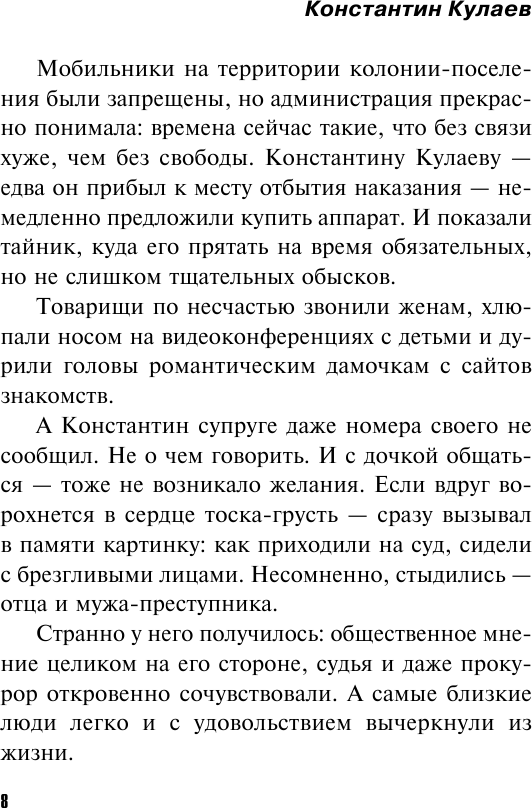 Константин Кулаев

Мобильники на территории колонии-поселения были запрещены, но администрация прекрасно понимала: времена сейчас такие, что без связи хуже, чем без свободы. Константину Кулаеву — едва он прибыл к месту отбытия наказания — немедленно предложили купить аппарат. И показали тайник, куда его прятать на время обязательных, но не слишком тщательных обысков.

Товарищи по несчастью звонили женам, хлюпали носом на видеоконференциях с детьми и дурили головы романтическим дамочкам с сайтов знакомств.

А Константин супруге даже номера своего не сообщил. Не о чем говорить. И с дочкой общаться — тоже не возникало желания. Если вдруг ворохнется в сердце тоска-грусть — сразу вызывал в памяти картинку: как приходили на суд, сидели с брезгливыми лицами. Несомненно, стыдились — отца и мужа-преступника.

Странно у него получилось: общественное мнение целиком на его стороне, судья и даже прокурор откровенно сочувствовали. А самые близкие люди легко и с удовольствием вычеркнули из жизни.

8